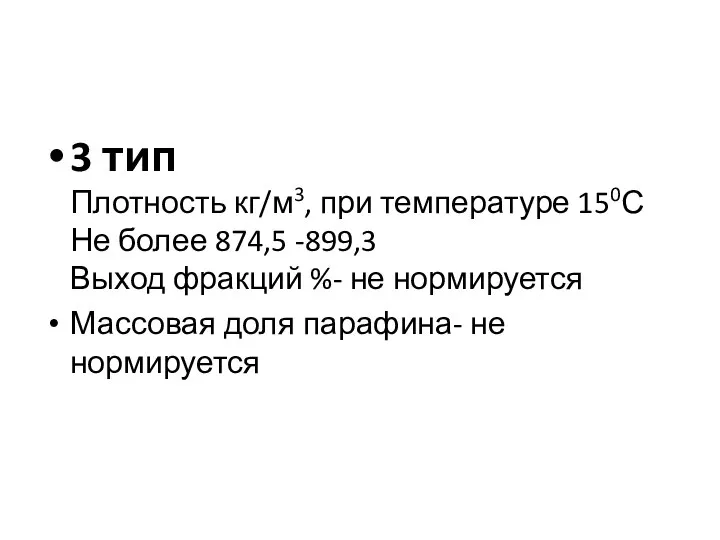 • 3 тип
Плотность кг/м$^3$, при температуре 15$^0$С
Не более 874,5 -899,3
Выход фракций %- не нормируется

• Массовая доля парафина- не нормируется